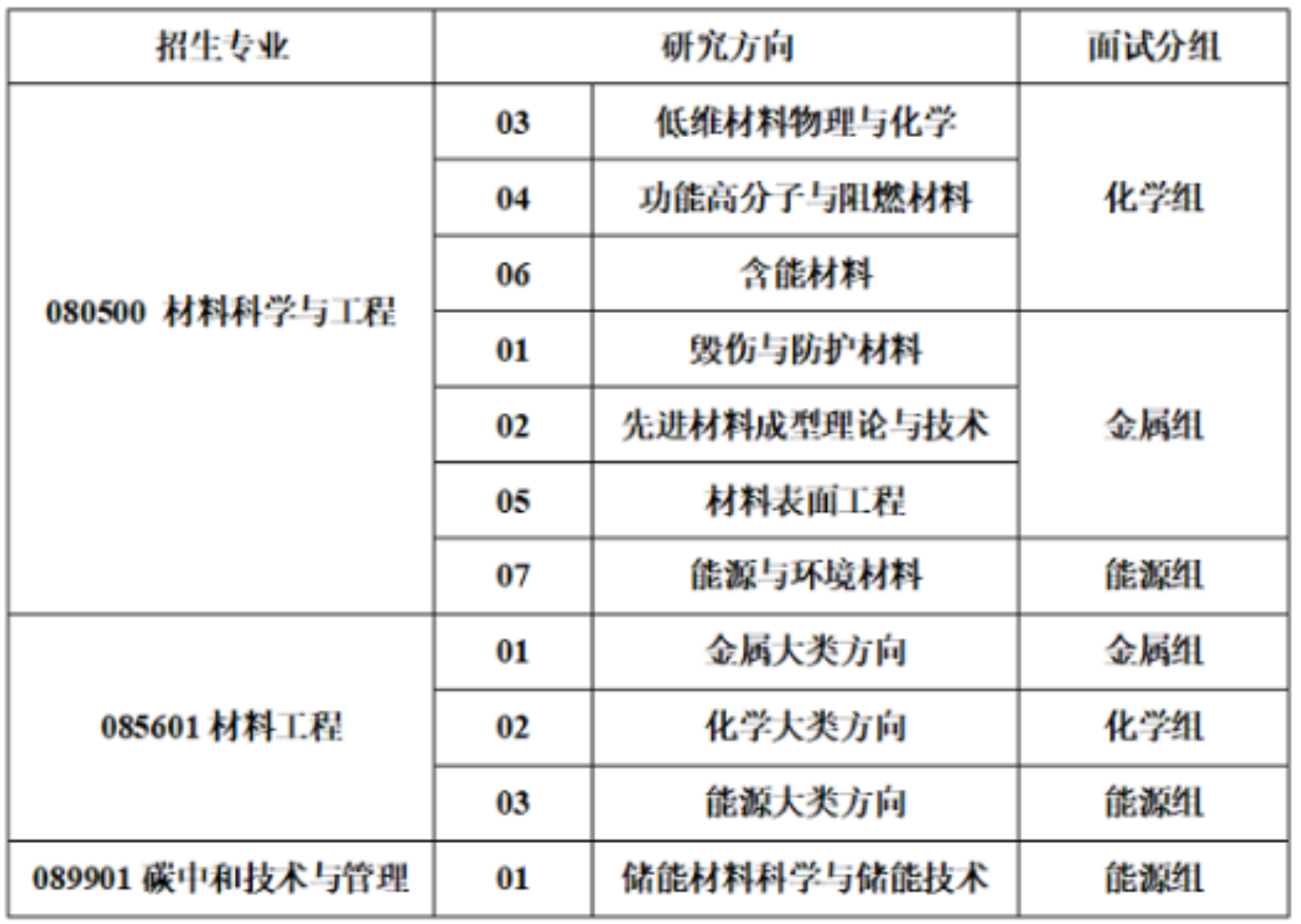 | 招生专业 | 研究方向 | | 面试分组 |
|---|---|---|---|
| 080500 材料科学与工程 | 03 | 低维材料物理与化学 | 化学组 |
| | 04 | 功能高分子与阻燃材料 | |
| | 06 | 含能材料 | |
| | 01 | 毁伤与防护材料 | 金属组 |
| | 02 | 先进材料成型理论与技术 | |
| | 05 | 材料表面工程 | |
| | 07 | 能源与环境材料 | 能源组 |
| 085601 材料工程 | 01 | 金属大类方向 | 金属组 |
| | 02 | 化学大类方向 | 化学组 |
| | 03 | 能源大类方向 | 能源组 |
| 089901 碳中和技术与管理 | 01 | 储能材料科学与储能技术 | 能源组 |